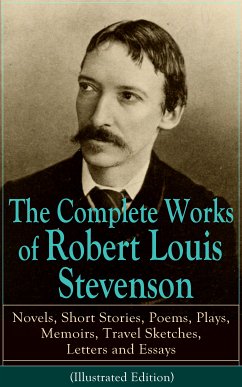 The Complete Works of Robert Louis Stevenson

Novels, Short Stories, Poems, Plays, Memoirs, Travel Sketches, Letters and Essays

(Illustrated Edition)